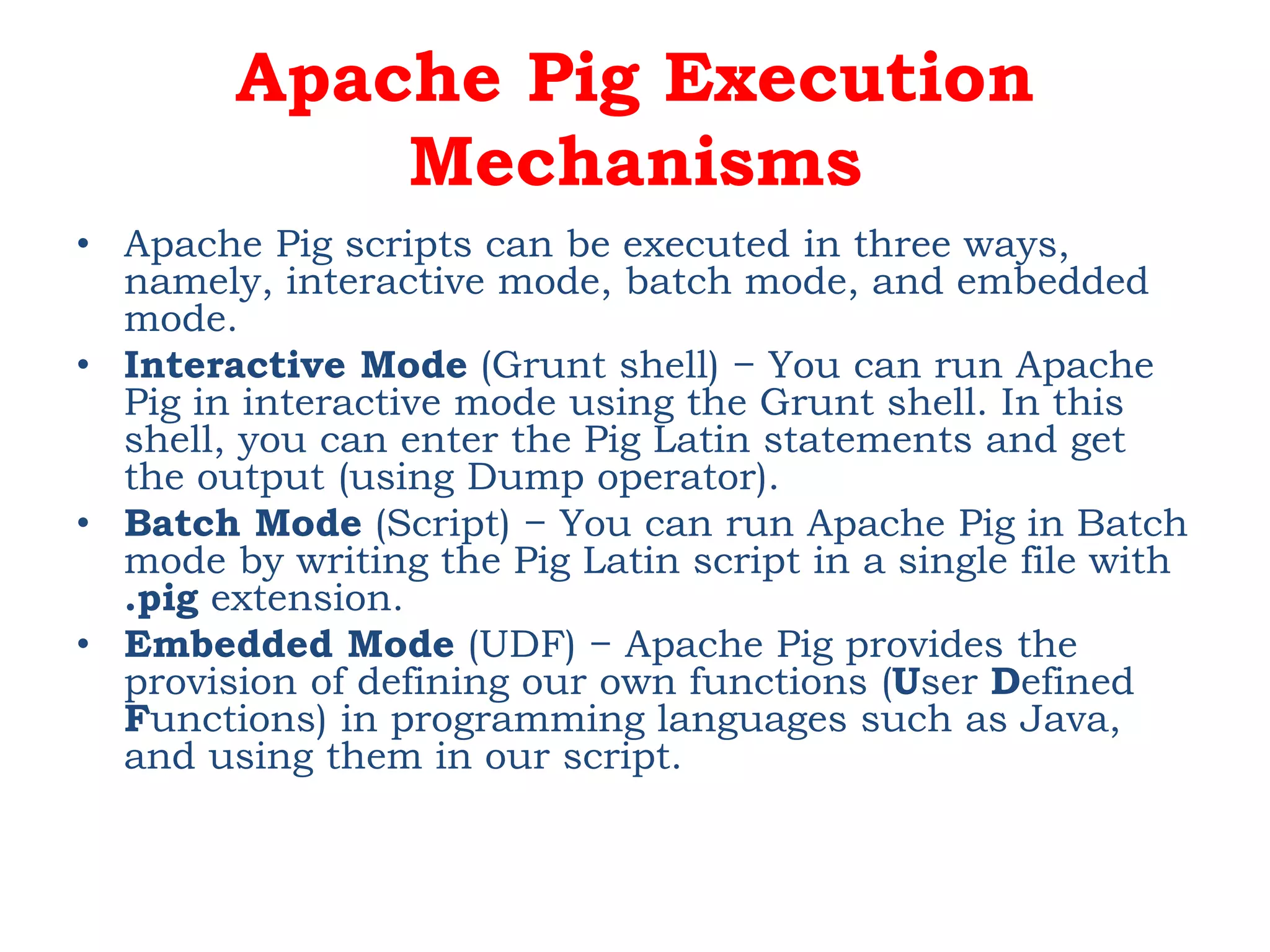 Apache Pig Execution Mechanisms

• Apache Pig scripts can be executed in three ways, namely, interactive mode, batch mode, and embedded mode.

• Interactive Mode (Grunt shell) − You can run Apache Pig in interactive mode using the Grunt shell. In this shell, you can enter the Pig Latin statements and get the output (using Dump operator).

• Batch Mode (Script) − You can run Apache Pig in Batch mode by writing the Pig Latin script in a single file with .pig extension.

• Embedded Mode (UDF) − Apache Pig provides the provision of defining our own functions (User Defined Functions) in programming languages such as Java, and using them in our script.